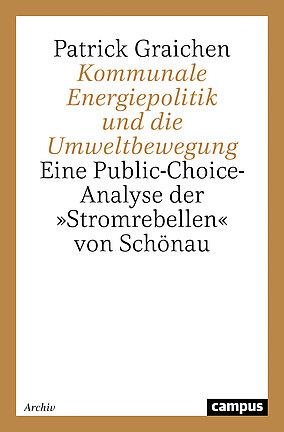 Patrick Graichen
Kommunale Energiepolitik und die Umweltbewegung
Eine Public-Choice-Analyse der »Stromrebellen« von Schönau

Archiv
campus